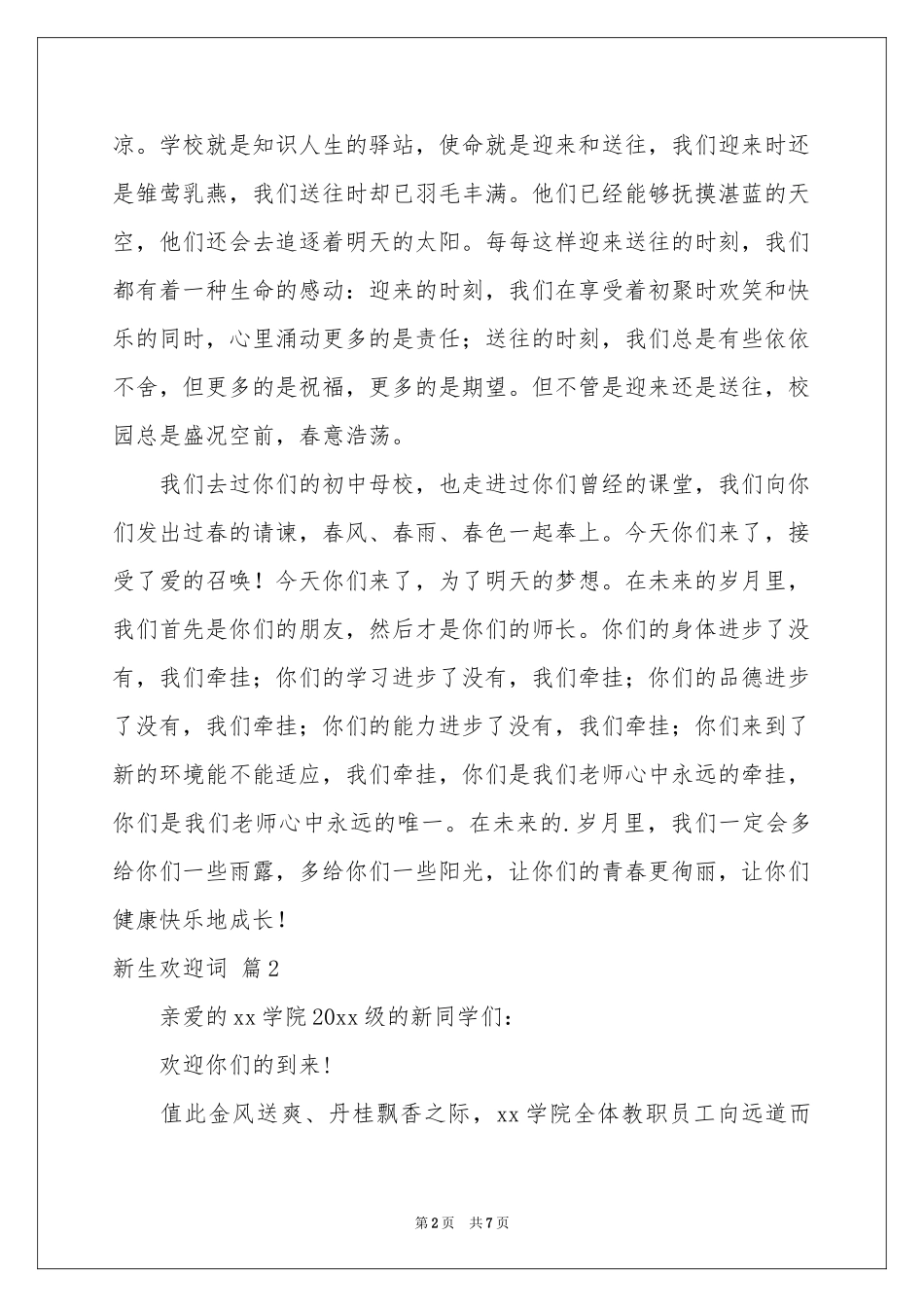 凉。学校就是知识人生的驿站，使命就是迎来和送往，我们迎来时还是雏莺乳燕，我们送往时却已羽毛丰满。他们已经能够抚摸湛蓝的天空，他们还会去追逐着明天的太阳。每每这样迎来送往的时刻，我们都有着一种生命的感动：迎来的时刻，我们在享受着初聚时欢笑和快乐的同时，心里涌动更多的是责任；送往的时刻，我们总是有些依依不舍，但更多的是祝福，更多的是期望。但不管是迎来还是送往，校园总是盛况空前，春意浩荡。

我们去过你们的初中母校，也走进过你们曾经的课堂，我们向你们发出过春的请谏，春风、春雨、春色一起奉上。今天你们来了，接受了爱的召唤！今天你们来了，为了明天的梦想。在未来的岁月里，我们首先是你们的朋友，然后才是你们的师长。你们的身体进步了没有，我们牵挂；你们的学习进步了没有，我们牵挂；你们的品德进步了没有，我们牵挂；你们的能力进步了没有，我们牵挂；你们来到了新的环境能不能适应，我们牵挂，你们是我们老师心中永远的牵挂，你们是我们老师心中永远的唯一。在未来的.岁月里，我们一定会多给你们一些雨露，多给你们一些阳光，让你们的青春更徇丽，让你们健康快乐地成长！

新生欢迎词 篇2

亲爱的xx学院20xx级的新同学们：

欢迎你们的到来!

值此金风送爽、丹桂飘香之际，xx学院全体教职员工向远道而

第2页 共7页